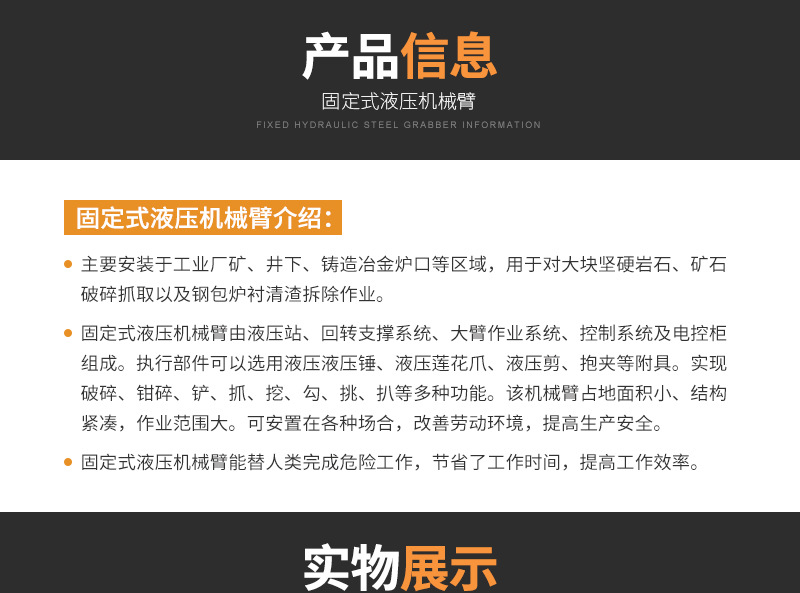 产品信息
固定式液压机械臂
FIXED HYDRAULIC STEEL GRABBER INFORMATION

固定式液压机械臂介绍：

主要安装于工业厂矿、井下、铸造冶金炉口等区域，用于对大块坚硬岩石、矿石破碎抓取以及钢包炉衬清渣拆除作业。

固定式液压机械臂由液压站、回转支撑系统、大臂作业系统、控制系统及电控柜组成。执行部件可以选用液压液压锤、液压莲花爪、液压剪、抱夹等附具。实现破碎、钳碎、铲、抓、挖、勾、挑、扒等多种功能。该机械臂占地面积小、结构紧凑，作业范围大。可安置在各种场合，改善劳动环境，提高生产安全。

固定式液压机械臂能替人类完成危险工作，节省了工作时间，提高工作效率。

实物展示